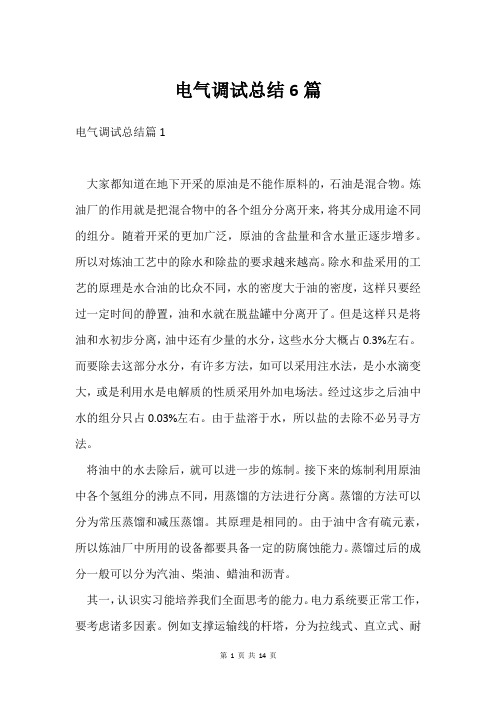 电气调试总结6篇

电气调试总结篇1

大家都知道在地下开采的原油是不能作原料的，石油是混合物。炼油厂的作用就是把混合物中的各个组分分离开来，将其分成用途不同的组分。随着开采的更加广泛，原油的含盐量和含水量正逐步增多。所以对炼油工艺中的除水和除盐的要求越来越高。除水和盐采用的工艺的原理是水合油的比众不同，水的密度大于油的密度，这样只要经过一定时间的静置，油和水就在脱盐罐中分离开了。但是这样只是将油和水初步分离，油中还有少量的水分，这些水分大概占0.3%左右。而要除去这部分水分，有许多方法，如可以采用注水法，是小水滴变大，或是利用水是电解质的性质采用外加电场法。经过这步之后油中水的组分只占0.03%左右。由于盐溶于水，所以盐的去除不必另寻方法。

将油中的水去除后，就可以进一步的炼制。接下来的炼制利用原油中各个氢组分的沸点不同，用蒸馏的方法进行分离。蒸馏的方法可以分为常压蒸馏和减压蒸馏。其原理是相同的。由于油中含有硫元素，所以炼油厂中所用的设备都要具备一定的防腐蚀能力。蒸馏过后的成分一般可以分为汽油、柴油、蜡油和沥青。

其一，认识实习能培养我们全面思考的能力。电力系统要正常工作，要考虑诸多因素。例如支撑运输线的杆塔，分为拉线式、直立式、耐

第 1 页 共 14 页